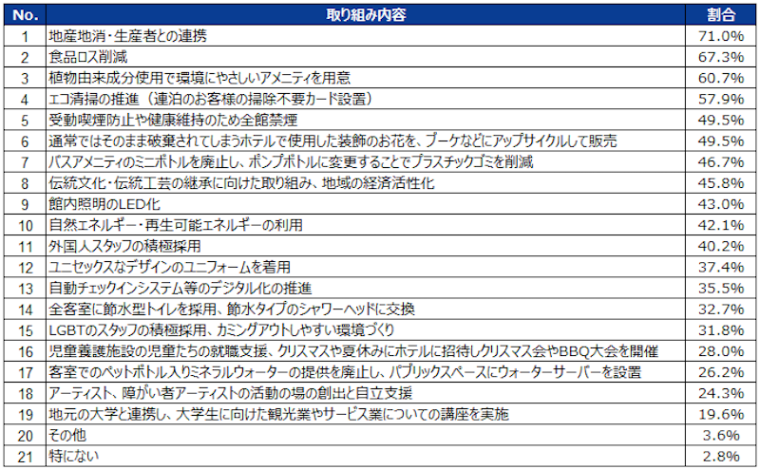 | No. | 取り組み内容 | 割合 |
|---|---|---|
| 1 | 地産地消・生産者との連携 | 71.0% |
| 2 | 食品ロス削減 | 67.3% |
| 3 | 植物由来成分使用で環境にやさしいアメニティを用意 | 60.7% |
| 4 | エコ清掃の推進（連泊のお客様の掃除不要カード設置） | 57.9% |
| 5 | 受動喫煙防止や健康維持のため全館禁煙 | 49.5% |
| 6 | 通常ではそのまま破棄されてしまうホテルで使用した装飾のお花を、ブーケなどにアップサイクルして販売 | 49.5% |
| 7 | バスアメニティのミニボトルを廃止し、ポンプボトルに変更することでプラスチックゴミを削減 | 46.7% |
| 8 | 伝統文化・伝統工芸の継承に向けた取り組み、地域の経済活性化 | 45.8% |
| 9 | 館内照明のLED化 | 43.0% |
| 10 | 自然エネルギー・再生可能エネルギーの利用 | 42.1% |
| 11 | 外国人スタッフの積極採用 | 40.2% |
| 12 | ユニセックスなデザインのユニフォームを着用 | 37.4% |
| 13 | 自動チェックインシステム等のデジタル化の推進 | 35.5% |
| 14 | 全客室に節水型トイレを採用、節水タイプのシャワーヘッドに交換 | 32.7% |
| 15 | LGBTのスタッフの積極採用、カミングアウトしやすい環境づくり | 31.8% |
| 16 | 児童養護施設の児童たちの就職支援、クリスマスや夏休みにホテルに招待しクリスマス会やBBQ大会を開催 | 28.0% |
| 17 | 客室でのペットボトル入りミネラルウォーターの提供を廃止し、パブリックスペースにウォーターサーバーを設置 | 26.2% |
| 18 | アーティスト、障がい者アーティストの活動の場の創出と自立支援 | 24.3% |
| 19 | 地元の大学と連携し、大学生に向けた観光業やサービス業についての講座を実施 | 19.6% |
| 20 | その他 | 3.6% |
| 21 | 特にない | 2.8% |